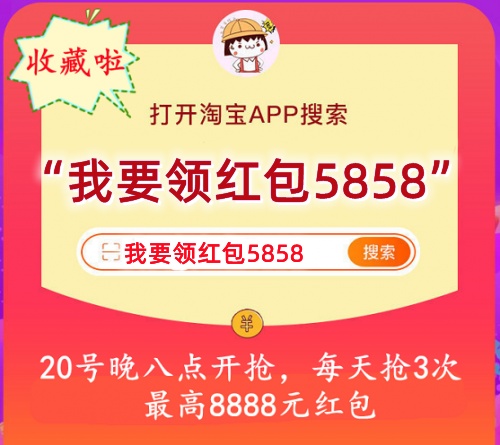 收藏啦

打开淘宝APP搜索

“我要领红包5858”

我要领红包5858 搜索

¥

20号晚八点开抢，每天抢3次
最高8888元红包